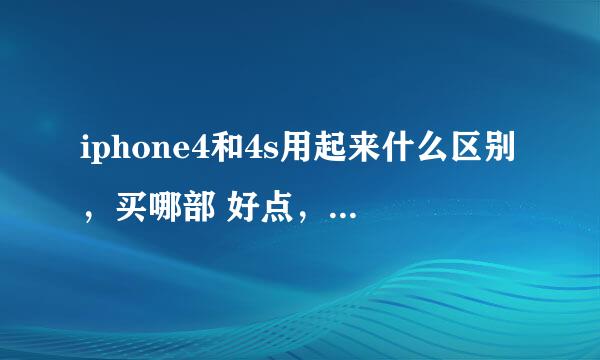 iphone4和4s用起来什么区别，买哪部 好点，...